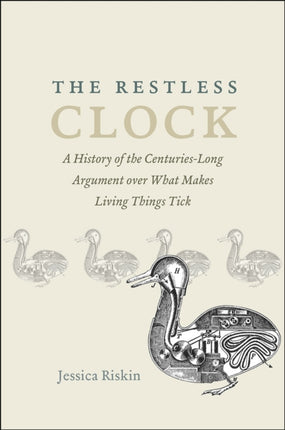 THE RESTLESS
CLOCK

A History of the Centuries-Long Argument over What Makes Living Things Tick

H

Jessica Riskin